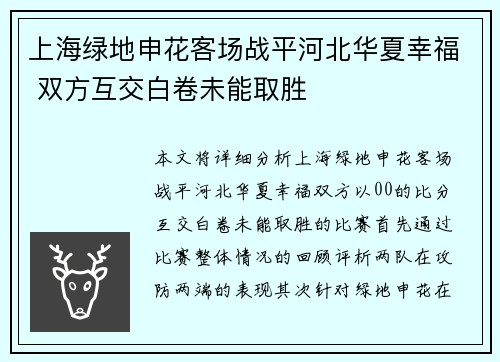 上海绿地申花客场战平河北华夏幸福 双方互交白卷未能取胜

本文将详细分析上海绿地申花客场战平河北华夏幸福双方以00的比分互交白卷未能取胜的比赛首先通过比赛整体情况的回顾评析两队在攻防两端的表现其次针对绿地申花在